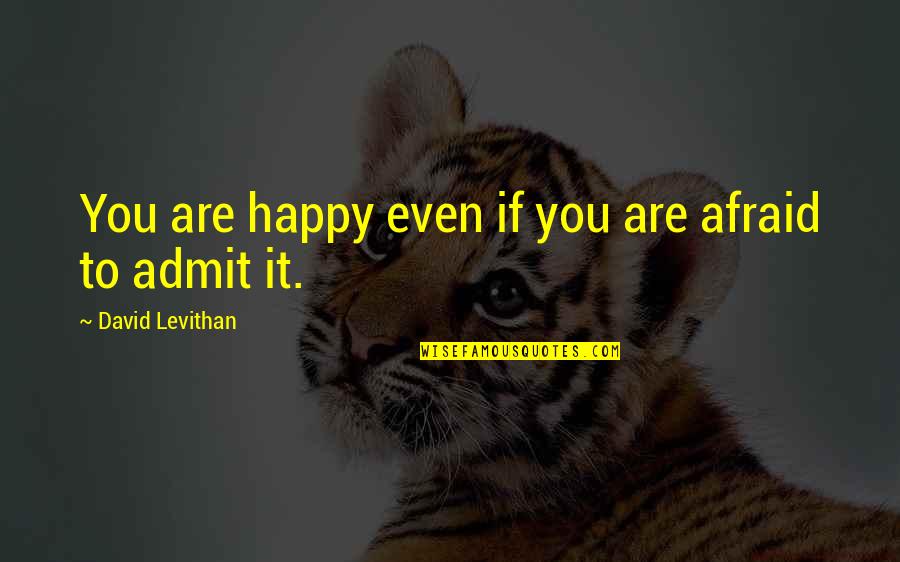 You are happy even if you are afraid to admit it.

~ David Levithan

WISEFAMOUSQUOTES.COM